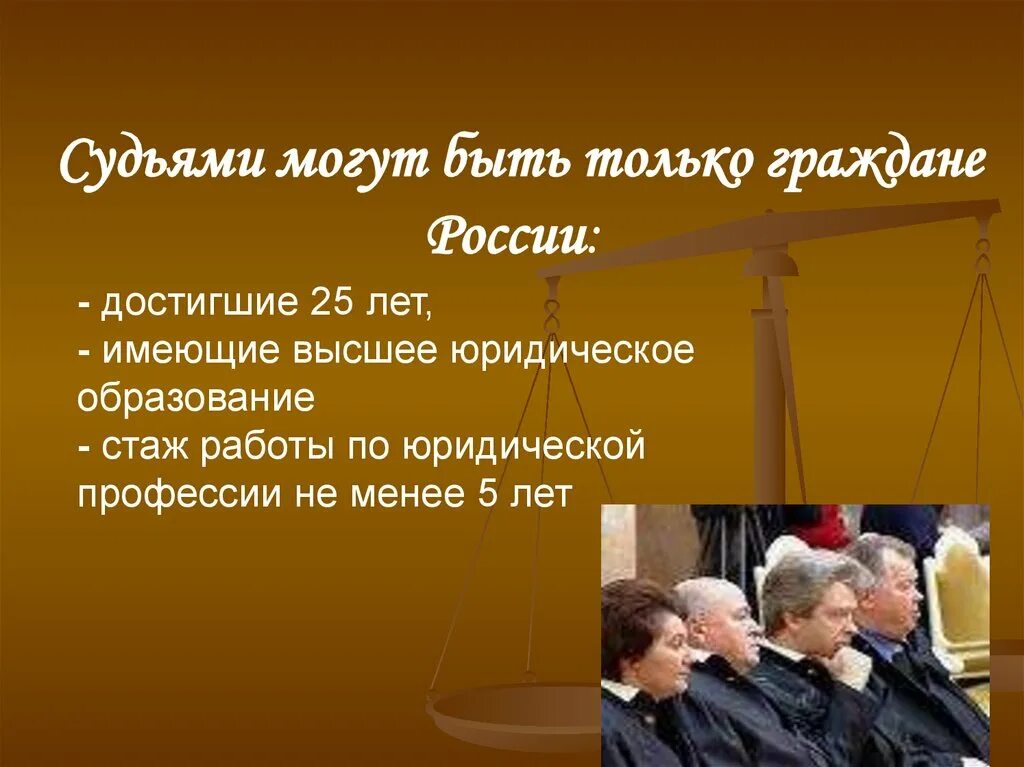 Судьями могут быть только граждане России:

- достигшие 25 лет,
- имеющие высшее юридическое образование
- стаж работы по юридической профессии не менее 5 лет